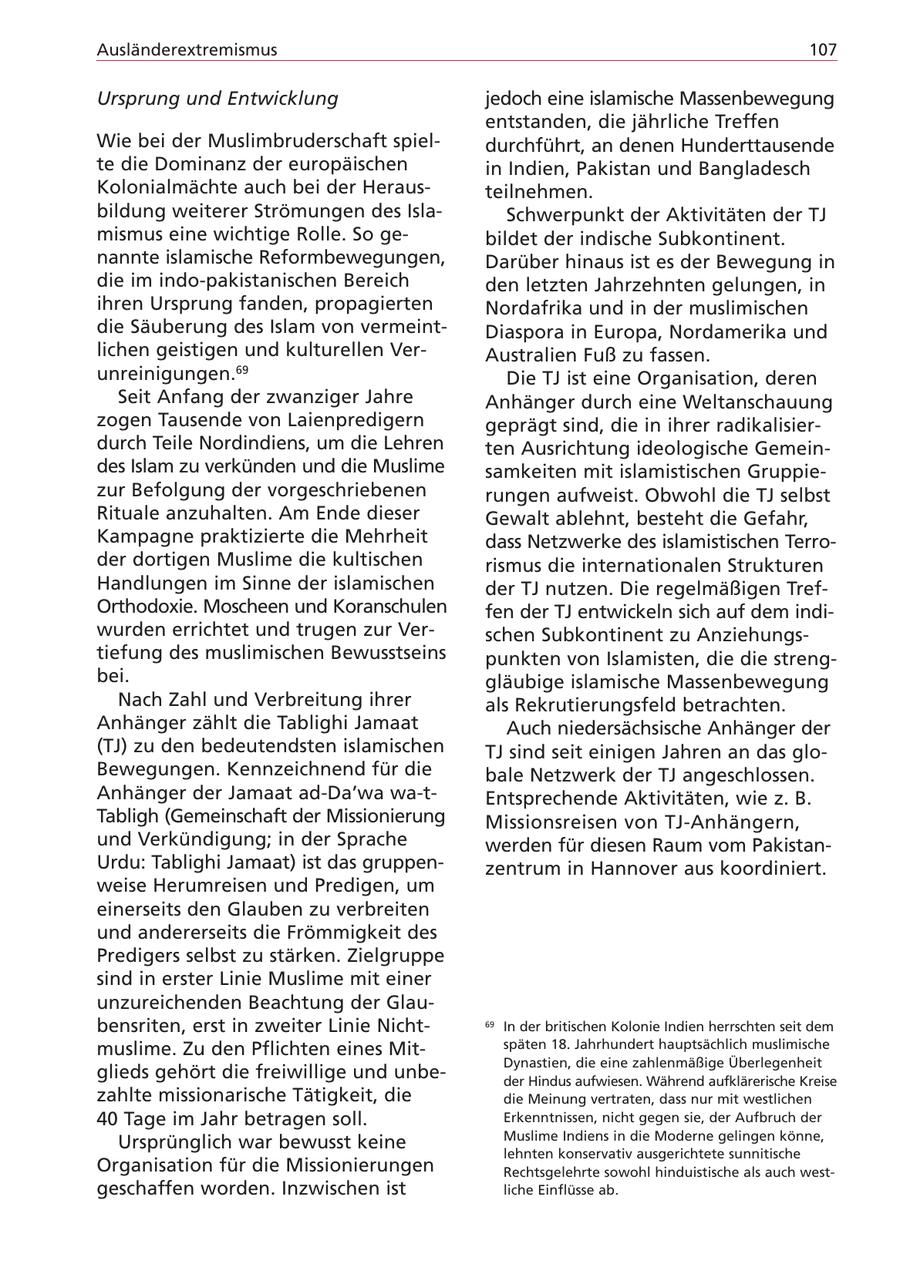 Ausländerextremismus 107

Ursprung und Entwicklung

Wie bei der Muslimbruderschaft spielte die Dominanz der europäischen Kolonialmächte auch bei der Herausbildung weiterer Strömungen des Islamismus eine wichtige Rolle. So genannte islamische Reformbewegungen, die im indo-pakistanischen Bereich ihren Ursprung fanden, propagierten die Säuberung des Islam von vermeintlichen geistigen und kulturellen Verunreinigungen.$^{69}$

Seit Anfang der zwanziger Jahre zogen Tausende von Laienpredigern durch Teile Nordindiens, um die Lehren des Islam zu verkünden und die Muslime zur Befolgung der vorgeschriebenen Rituale anzuhalten. Am Ende dieser Kampagne praktizierte die Mehrheit der dortigen Muslime die kultischen Handlungen im Sinne der islamischen Orthodoxie. Moscheen und Koranschulen wurden errichtet und trugen zur Vertiefung des muslimischen Bewusstseins bei.

Nach Zahl und Verbreitung ihrer Anhänger zählt die Tablighi Jamaat (TJ) zu den bedeutendsten islamischen Bewegungen. Kennzeichnend für die Anhänger der Jamaat ad-Da'wa wa-t-Tabligh (Gemeinschaft der Missionierung und Verkündigung; in der Sprache Urdu: Tablighi Jamaat) ist das gruppenweise Herumreisen und Predigen, um einerseits den Glauben zu verbreiten und andererseits die Frömmigkeit des Predigers selbst zu stärken. Zielgruppe sind in erster Linie Muslime mit einer unzureichenden Beachtung der Glaubensriten, erst in zweiter Linie Nichtmuslime. Zu den Pflichten eines Mitglieds gehört die freiwillige und unbezahlte missionarische Tätigkeit, die 40 Tage im Jahr betragen soll.

Ursprünglich war bewusst keine Organisation für die Missionierungen geschaffen worden. Inzwischen ist jedoch eine islamische Massenbewegung entstanden, die jährliche Treffen durchführt, an denen Hunderttausende in Indien, Pakistan und Bangladesch teilnehmen.

Schwerpunkt der Aktivitäten der TJ bildet der indische Subkontinent. Darüber hinaus ist es der Bewegung in den letzten Jahrzehnten gelungen, in Nordafrika und in der muslimischen Diaspora in Europa, Nordamerika und Australien Fuß zu fassen.

Die TJ ist eine Organisation, deren Anhänger durch eine Weltanschauung geprägt sind, die in ihrer radikalisierten Ausrichtung ideologische Gemeinsamkeiten mit islamistischen Gruppierungen aufweist. Obwohl die TJ selbst Gewalt ablehnt, besteht die Gefahr, dass Netzwerke des islamistischen Terrorismus die internationalen Strukturen der TJ nutzen. Die regelmäßigen Treffen der TJ entwickeln sich auf dem indischen Subkontinent zu Anziehungspunkten von Islamisten, die die strenggläubige islamische Massenbewegung als Rekrutierungsfeld betrachten.

Auch niedersächsische Anhänger der TJ sind seit einigen Jahren an das globale Netzwerk der TJ angeschlossen. Entsprechende Aktivitäten, wie z. B. Missionsreisen von TJ-Anhängern, werden für diesen Raum vom Pakistanzentrum in Hannover aus koordiniert.

$^{69}$ In der britischen Kolonie Indien herrschten seit dem späten 18. Jahrhundert hauptsächlich muslimische Dynastien, die eine zahlenmäßige Überlegenheit der Hindus aufwiesen. Während aufklärerische Kreise die Meinung vertraten, dass nur mit westlichen Erkenntnissen, nicht gegen sie, der Aufbruch der Muslime Indiens in die Moderne gelingen könne, lehnten konservativ ausgerichtete sunnitische Rechtsgelehrte sowohl hinduistische als auch westliche Einflüsse ab.